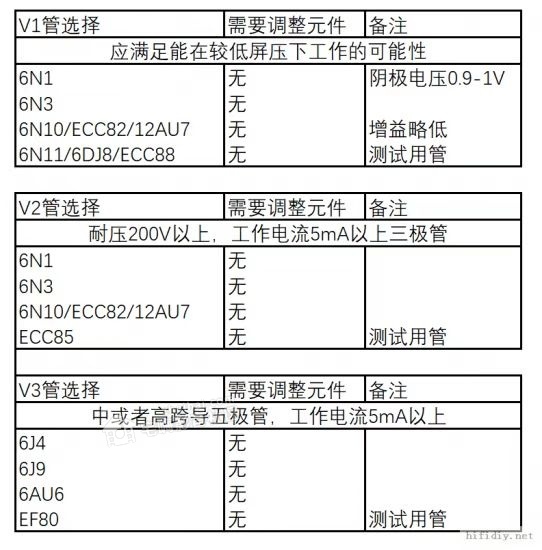 | V1管选择 | 需要调整元件 | 备注 |
|---|---|---|
| 应满足能在较低屏压下工作的可能性 | | |
| 6N1 | 无 | 阴极电压0.9-1V |
| 6N3 | 无 | |
| 6N10/ECC82/12AU7 | 无 | 增益略低 |
| 6N11/6DJ8/ECC88 | 无 | 测试用管 |

| V2管选择 | 需要调整元件 | 备注 |
|---|---|---|
| 耐压200V以上，工作电流5mA以上三极管 | | |
| 6N1 | 无 | |
| 6N3 | 无 | |
| 6N10/ECC82/12AU7 | 无 | |
| ECC85 | 无 | 测试用管 |

| V3管选择 | 需要调整元件 | 备注 |
|---|---|---|
| 中或者高跨导五极管，工作电流5mA以上 | | |
| 6J4 | 无 | |
| 6J9 | 无 | |
| 6AU6 | 无 | |
| EF80 | 无 | 测试用管 |

hifidiy.net